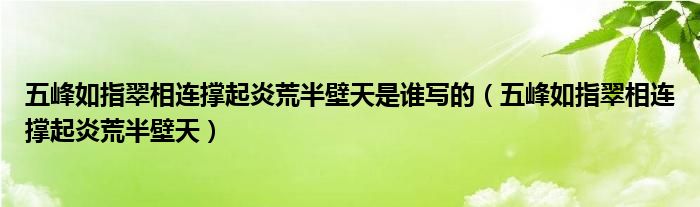 五峰如指翠相连撑起炎荒半壁天是谁写的（五峰如指翠相连撑起炎荒半壁天）